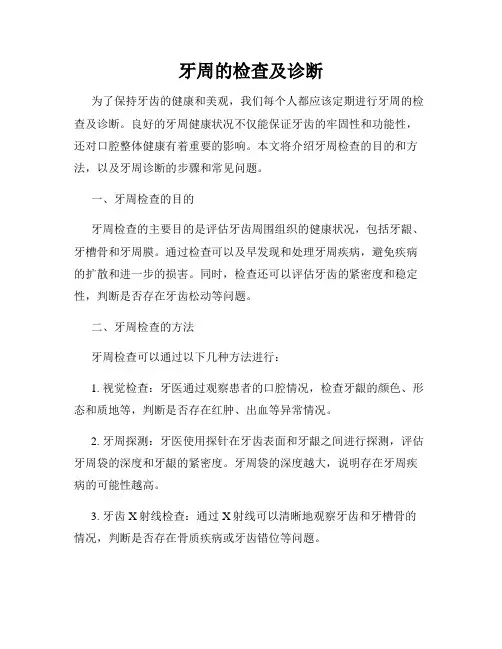 牙周的检查及诊断

为了保持牙齿的健康和美观，我们每个人都应该定期进行牙周的检查及诊断。良好的牙周健康状况不仅能保证牙齿的牢固性和功能性，还对口腔整体健康有着重要的影响。本文将介绍牙周检查的目的和方法，以及牙周诊断的步骤和常见问题。

一、牙周检查的目的

牙周检查的主要目的是评估牙齿周围组织的健康状况，包括牙龈、牙槽骨和牙周膜。通过检查可以及早发现和处理牙周疾病，避免疾病的扩散和进一步的损害。同时，检查还可以评估牙齿的紧密度和稳定性，判断是否存在牙齿松动等问题。

二、牙周检查的方法

牙周检查可以通过以下几种方法进行：

1. 视觉检查：牙医通过观察患者的口腔情况，检查牙龈的颜色、形态和质地等，判断是否存在红肿、出血等异常情况。

2. 牙周探测：牙医使用探针在牙齿表面和牙龈之间进行探测，评估牙周袋的深度和牙龈的紧密度。牙周袋的深度越大，说明存在牙周疾病的可能性越高。

3. 牙齿 X 射线检查：通过 X 射线可以清晰地观察牙齿和牙槽骨的情况，判断是否存在骨质疾病或牙齿错位等问题。